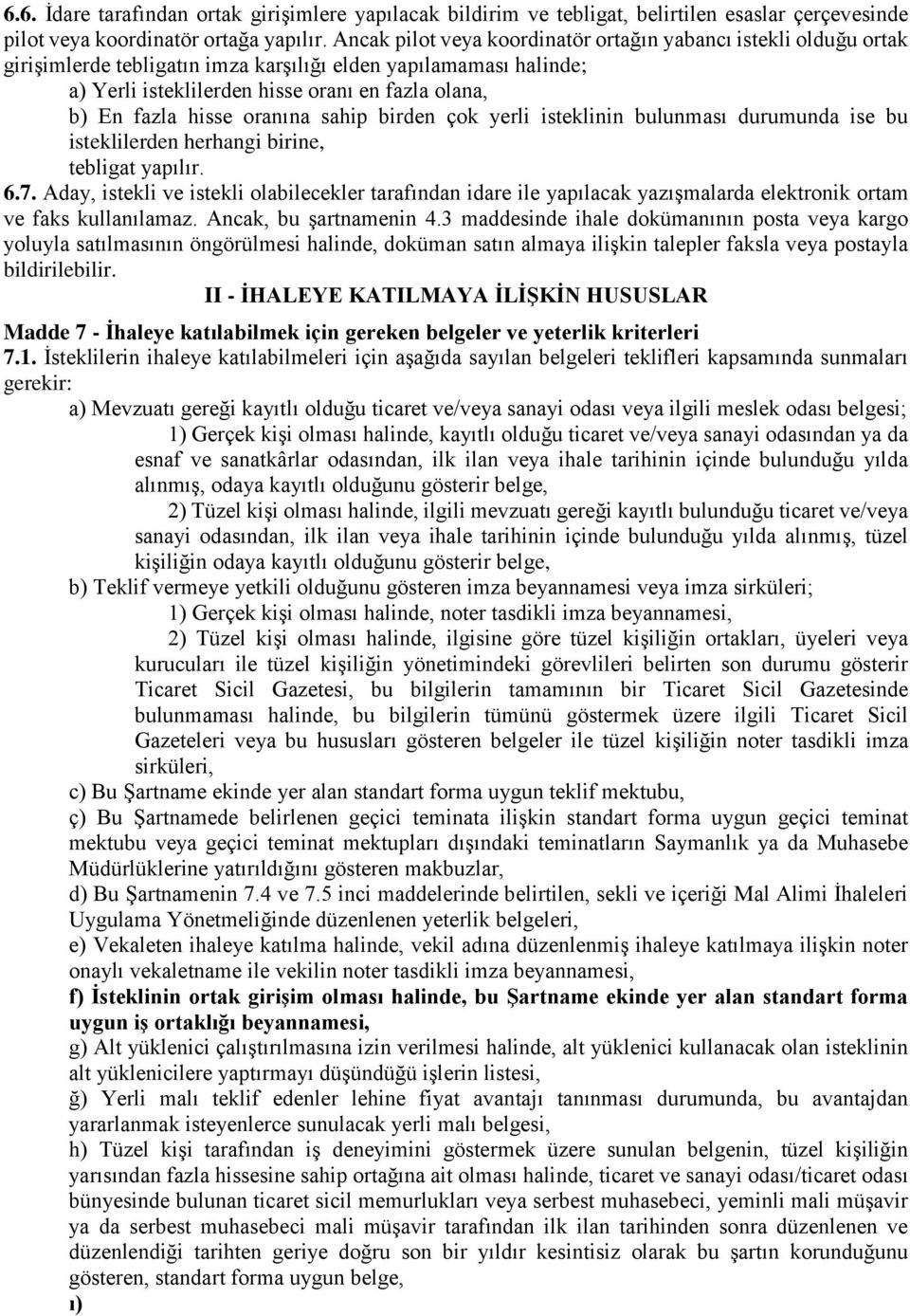 6.6. İdare tarafından ortak girişimlere yapılacak bildirim ve tebligat, belirtilen esaslar çerçevesinde pilot veya koordinatör ortağa yapılır. Ancak pilot veya koordinatör ortağın yabancı istekli olduğu ortak girişimlerde tebligatın imza karşılığı elden yapılamaması halinde;

a) Yerli isteklilerden hisse oranı en fazla olana,

b) En fazla hisse oranına sahip birden çok yerli isteklinin bulunması durumunda ise bu isteklilerden herhangi birine,

tebligat yapılır.

6.7. Aday, istekli ve istekli olabilecekler tarafından idare ile yapılacak yazışmalarda elektronik ortam ve faks kullanılamaz. Ancak, bu şartnamenin 4.3 maddesinde ihale dokümanının posta veya kargo yoluyla satılmasının öngörülmesi halinde, doküman satın almaya ilişkin talepler faksla veya postayla bildirilebilir.

II - İHALEYE KATILMAYA İLİŞKİN HUSUSLAR

Madde 7 - İhaleye katılabilmek için gereken belgeler ve yeterlik kriterleri

7.1. İsteklilerin ihaleye katılabilmeleri için aşağıda sayılan belgeleri teklifleri kapsamında sunmaları gerekir:

a) Mevzuatı gereği kayıtlı olduğu ticaret ve/veya sanayi odası veya ilgili meslek odası belgesi;

1) Gerçek kişi olması halinde, kayıtlı olduğu ticaret ve/veya sanayi odasından ya da esnaf ve sanatkârlar odasından, ilk ilan veya ihale tarihinin içinde bulunduğu yılda alınmış, odaya kayıtlı olduğunu gösterir belge,

2) Tüzel kişi olması halinde, ilgili mevzuatı gereği kayıtlı bulunduğu ticaret ve/veya sanayi odasından, ilk ilan veya ihale tarihinin içinde bulunduğu yılda alınmış, tüzel kişiliğin odaya kayıtlı olduğunu gösterir belge,

b) Teklif vermeye yetkili olduğunu gösteren imza beyannamesi veya imza sirküleri;

1) Gerçek kişi olması halinde, noter tasdikli imza beyannamesi,

2) Tüzel kişi olması halinde, ilgisine göre tüzel kişiliğin ortakları, üyeleri veya kurucuları ile tüzel kişiliğin yönetimindeki görevlileri belirten son durumu gösterir Ticaret Sicil Gazetesi, bu bilgilerin tamamının bir Ticaret Sicil Gazetesinde bulunmaması halinde, bu bilgilerin tümünü göstermek üzere ilgili Ticaret Sicil Gazeteleri veya bu hususları gösteren belgeler ile tüzel kişiliğin noter tasdikli imza sirküleri,

c) Bu Şartname ekinde yer alan standart forma uygun teklif mektubu,

ç) Bu Şartnamede belirlenen geçici teminata ilişkin standart forma uygun geçici teminat mektubu veya geçici teminat mektupları dışındaki teminatların Saymanlık ya da Muhasebe Müdürlüklerine yatırıldığını gösteren makbuzlar,

d) Bu Şartnamenin 7.4 ve 7.5 inci maddelerinde belirtilen, sekli ve içeriği Mal Alimi İhaleleri Uygulama Yönetmeliğinde düzenlenen yeterlik belgeleri,

e) Vekaleten ihaleye katılma halinde, vekil adına düzenlenmiş ihaleye katılmaya ilişkin noter onaylı vekaletname ile vekilin noter tasdikli imza beyannamesi,

f) İsteklinin ortak girişim olması halinde, bu Şartname ekinde yer alan standart forma uygun iş ortaklığı beyannamesi,

g) Alt yüklenici çalıştırılmasına izin verilmesi halinde, alt yüklenici kullanacak olan isteklinin alt yüklenicilere yaptırmayı düşündüğü işlerin listesi,

ğ) Yerli malı teklif edenler lehine fiyat avantajı tanınması durumunda, bu avantajdan yararlanmak isteyenlerce sunulacak yerli malı belgesi,

h) Tüzel kişi tarafından iş deneyimini göstermek üzere sunulan belgenin, tüzel kişiliğin yarısından fazla hissesine sahip ortağına ait olması halinde, ticaret ve sanayi odası/ticaret odası bünyesinde bulunan ticaret sicil memurlukları veya serbest muhasebeci, yeminli mali müşavir ya da serbest muhasebeci mali müşavir tarafından ilk ilan tarihinden sonra düzenlenen ve düzenlendiği tarihten geriye doğru son bir yıldır kesintisiz olarak bu şartın korunduğunu gösteren, standart forma uygun belge,

ı)